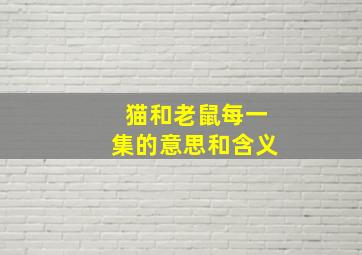 猫和老鼠每一集的意思和含义